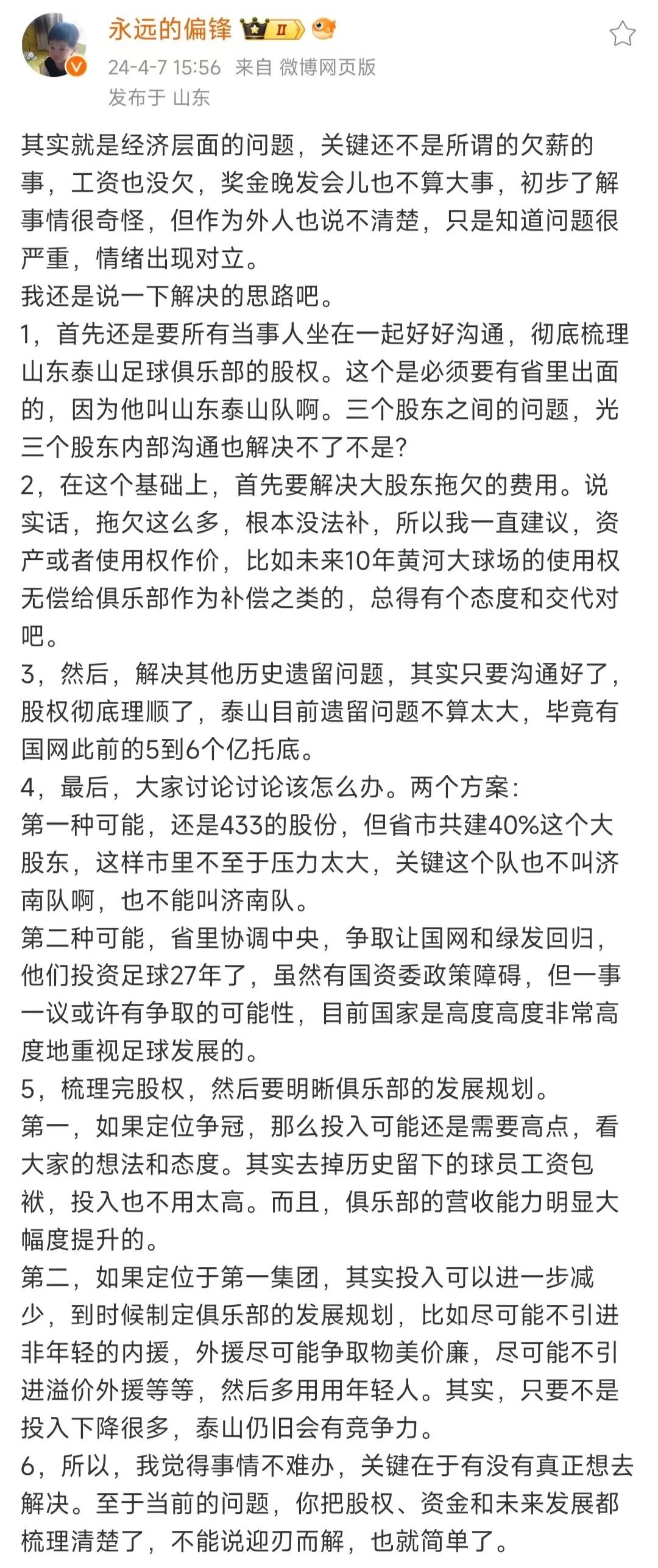 永远的偏锋 II

24-4-7 15:56 来自 微博网页版

发布于 山东

其实就是经济层面的问题，关键还不是所谓的欠薪的事，工资也没欠，奖金晚发会儿也不算大事，初步了解事情很奇怪，但作为外人也说不清楚，只是知道问题很严重，情绪出现对立。
我还是说一下解决的思路吧。
1，首先还是要所有当事人坐在一起好好沟通，彻底梳理山东泰山足球俱乐部的股权。这个是必须要有省里出面的，因为他叫山东泰山队啊。三个股东之间的问题，光三个股东内部沟通也解决不了不是?
2，在这个基础上，首先要解决大股东拖欠的费用。说实话，拖欠这么多，根本没法补，所以我一直建议，资产或者使用权作价，比如未来10年黄河大球场的使用权无偿给俱乐部作为补偿之类的，总得有个态度和交代对吧。
3，然后，解决其他历史遗留问题，其实只要沟通好了，股权彻底理顺了，泰山目前遗留问题不算太大，毕竟有国网此前的5到6个亿托底。
4，最后，大家讨论讨论该怎么办。两个方案:
第一种可能，还是433的股份，但省市共建40%这个大股东，这样市里不至于压力太大，关键这个队也不叫济南队啊，也不能叫济南队。
第二种可能，省里协调中央，争取让国网和绿发回归，他们投资足球27年了，虽然有国资委政策障碍，但一事一议或许有争取的可能性，目前国家是高度高度非常高度地重视足球发展的。
5，梳理完股权，然后要明晰俱乐部的发展规划。
第一，如果定位争冠，那么投入可能还是需要高点，看大家的想法和态度。其实去掉历史留下的球员工资包袱，投入也不用太高。而且，俱乐部的营收能力明显大幅度提升的。
第二，如果定位于第一集团，其实投入可以进一步减少，到时候制定俱乐部的发展规划，比如尽可能不引进非年轻的内援，外援尽可能争取物美价廉，尽可能不引进溢价外援等等，然后多用用年轻人。其实，只要不是投入下降很多，泰山仍旧会有竞争力。
6，所以，我觉得事情不难办，关键在于有没有真正想去解决。至于当前的问题，你把股权、资金和未来发展都梳理清楚了，不能说迎刃而解，也就简单了。